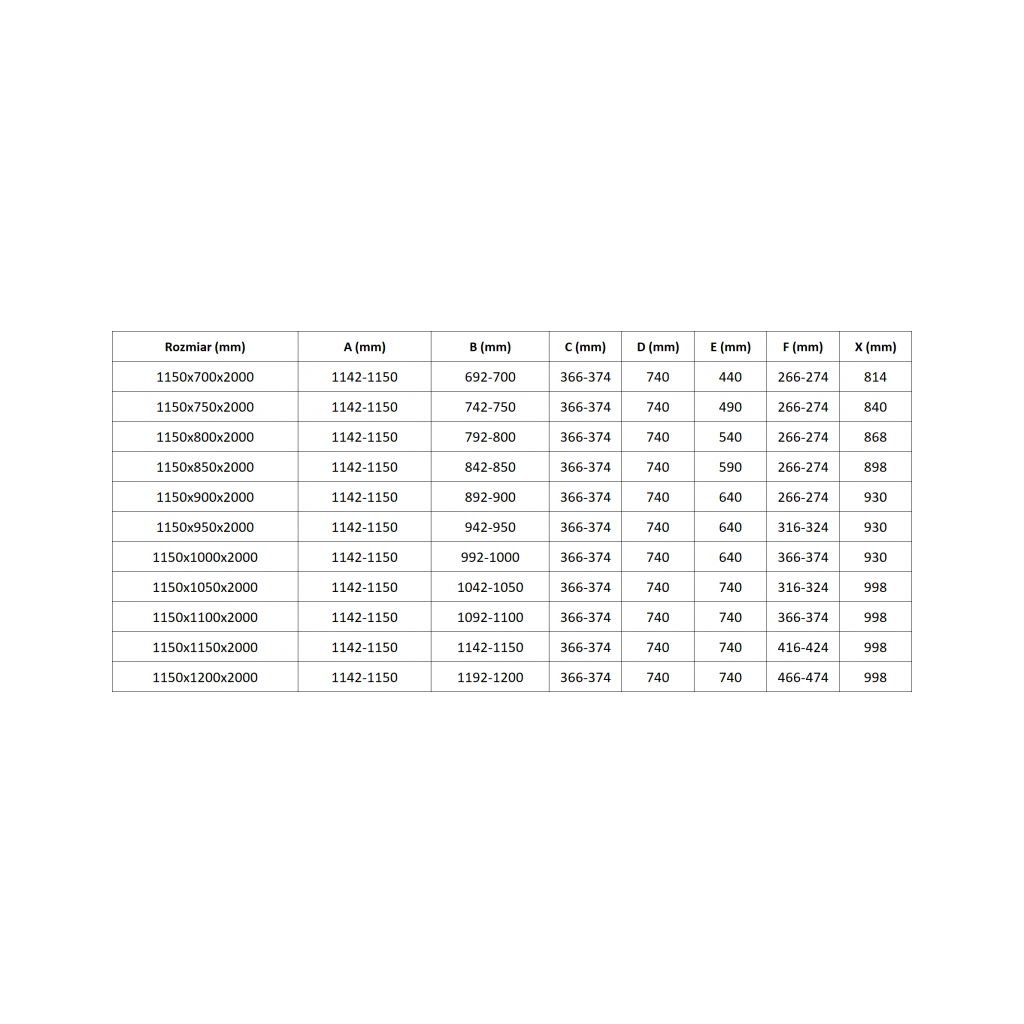 | Rozmiar (mm) | A (mm) | B (mm) | C (mm) | D (mm) | E (mm) | F (mm) | X (mm) |
|---|---|---|---|---|---|---|---|
| 1150x700x2000 | 1142-1150 | 692-700 | 366-374 | 740 | 440 | 266-274 | 814 |
| 1150x750x2000 | 1142-1150 | 742-750 | 366-374 | 740 | 490 | 266-274 | 840 |
| 1150x800x2000 | 1142-1150 | 792-800 | 366-374 | 740 | 540 | 266-274 | 868 |
| 1150x850x2000 | 1142-1150 | 842-850 | 366-374 | 740 | 590 | 266-274 | 898 |
| 1150x900x2000 | 1142-1150 | 892-900 | 366-374 | 740 | 640 | 266-274 | 930 |
| 1150x950x2000 | 1142-1150 | 942-950 | 366-374 | 740 | 640 | 316-324 | 930 |
| 1150x1000x2000 | 1142-1150 | 992-1000 | 366-374 | 740 | 640 | 366-374 | 930 |
| 1150x1050x2000 | 1142-1150 | 1042-1050 | 366-374 | 740 | 740 | 316-324 | 998 |
| 1150x1100x2000 | 1142-1150 | 1092-1100 | 366-374 | 740 | 740 | 366-374 | 998 |
| 1150x1150x2000 | 1142-1150 | 1142-1150 | 366-374 | 740 | 740 | 416-424 | 998 |
| 1150x1200x2000 | 1142-1150 | 1192-1200 | 366-374 | 740 | 740 | 466-474 | 998 |